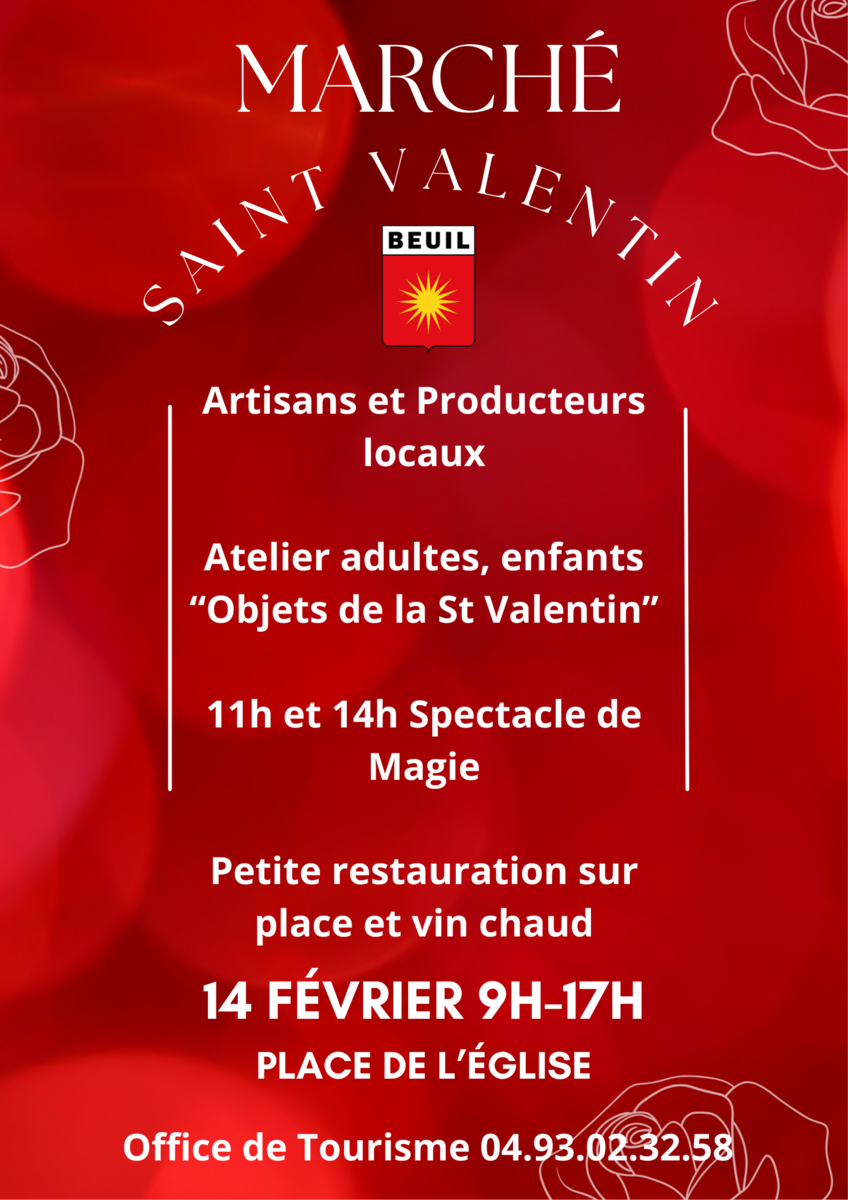 MARCHÉ

SAINT VALENTIN

BEUIL

Artisans et Producteurs locaux

Atelier adultes, enfants “Objets de la St Valentin”

11h et 14h Spectacle de Magie

Petite restauration sur place et vin chaud

14 FÉVRIER 9H-17H

PLACE DE L’ÉGLISE

Office de Tourisme 04.93.02.32.58